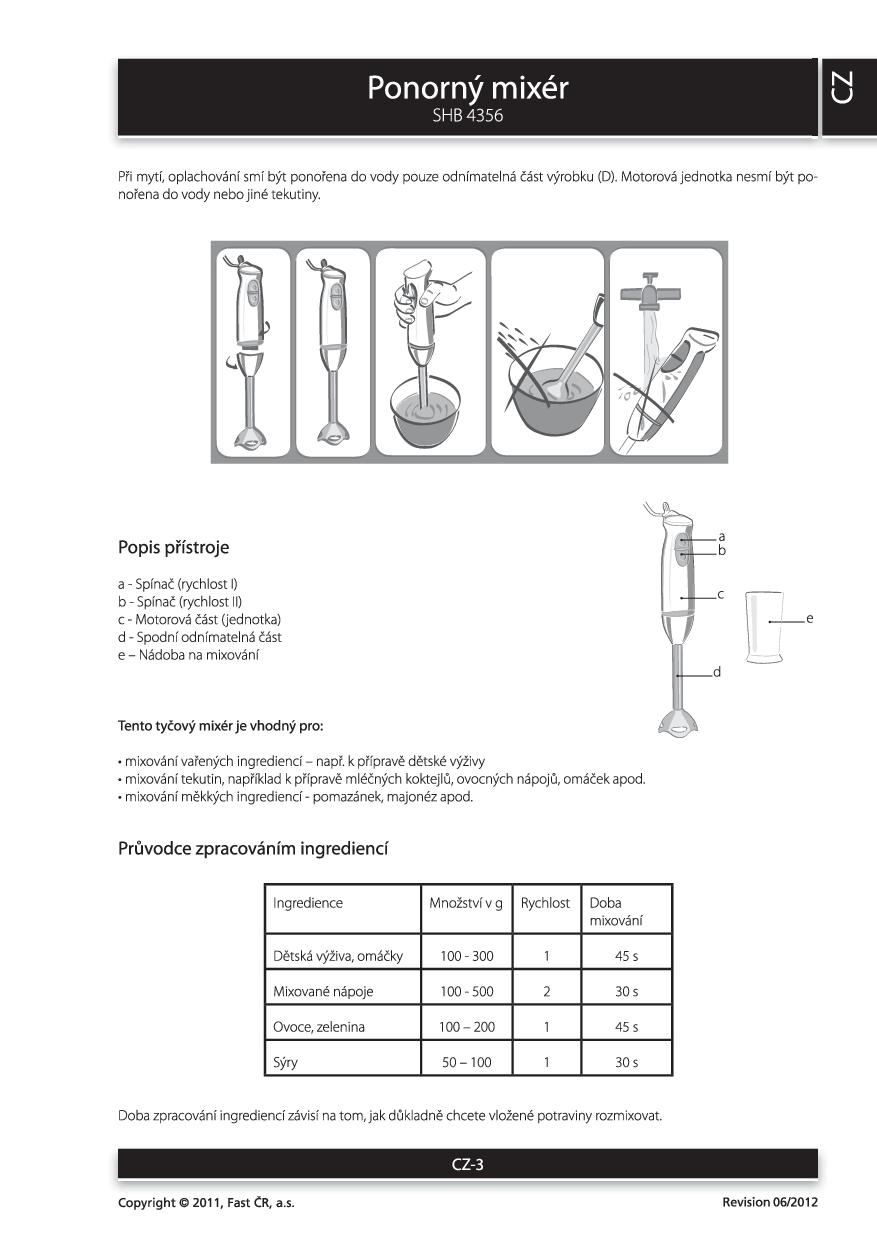 Ponorný mixér
SHB 4356

CZ

Při mytí, oplachování smí být ponořena do vody pouze odnímatelná část výrobku (D). Motorová jednotka nesmí být ponořena do vody nebo jiné tekutiny.

Popis přístroje

a - Spínač (rychlost I)
b - Spínač (rychlost II)
c - Motorová část (jednotka)
d - Spodní odnímatelná část
e – Nádoba na mixování

a
b
c
d
e

Tento tyčový mixér je vhodný pro:

• mixování vařených ingrediencí – např. k přípravě dětské výživy
• mixování tekutin, například k přípravě mléčných koktejlů, ovocných nápojů, omáček apod.
• mixování měkkých ingrediencí - pomazánek, majonéz apod.

Průvodce zpracováním ingrediencí

| Ingredience | Množství v g | Rychlost | Doba mixování |
|---|---|---|---|
| Dětská výživa, omáčky | 100 - 300 | 1 | 45 s |
| Mixované nápoje | 100 - 500 | 2 | 30 s |
| Ovoce, zelenina | 100 – 200 | 1 | 45 s |
| Sýry | 50 – 100 | 1 | 30 s |

Doba zpracování ingrediencí závisí na tom, jak důkladně chcete vložené potraviny rozmixovat.

CZ-3

Copyright © 2011, Fast ČR, a.s.
Revision 06/2012